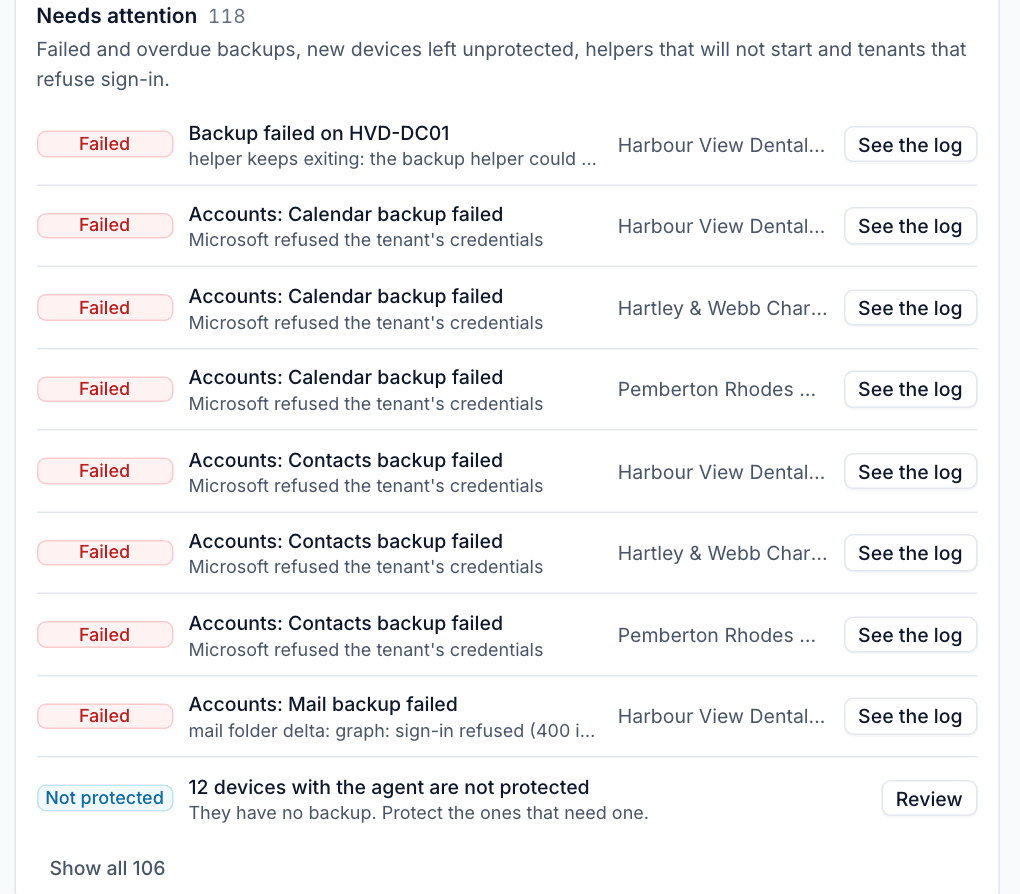 Needs attention 118

Failed and overdue backups, new devices left unprotected, helpers that will not start and tenants that refuse sign-in.

Failed
Backup failed on HVD-DC01
helper keeps exiting: the backup helper could ...
Harbour View Dental...
See the log

Failed
Accounts: Calendar backup failed
Microsoft refused the tenant's credentials
Harbour View Dental...
See the log

Failed
Accounts: Calendar backup failed
Microsoft refused the tenant's credentials
Hartley & Webb Char...
See the log

Failed
Accounts: Calendar backup failed
Microsoft refused the tenant's credentials
Pemberton Rhodes ...
See the log

Failed
Accounts: Contacts backup failed
Microsoft refused the tenant's credentials
Harbour View Dental...
See the log

Failed
Accounts: Contacts backup failed
Microsoft refused the tenant's credentials
Hartley & Webb Char...
See the log

Failed
Accounts: Contacts backup failed
Microsoft refused the tenant's credentials
Pemberton Rhodes ...
See the log

Failed
Accounts: Mail backup failed
mail folder delta: graph: sign-in refused (400 i...
Harbour View Dental...
See the log

Not protected
12 devices with the agent are not protected
They have no backup. Protect the ones that need one.
Review

Show all 106